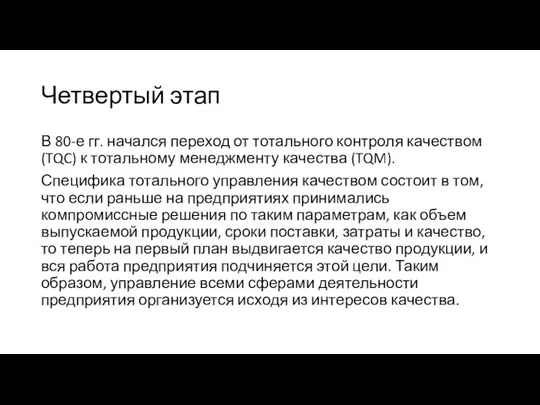 Четвертый этап

В 80-е гг. начался переход от тотального контроля качеством (TQC) к тотальному менеджменту качества (TQM).

Специфика тотального управления качеством состоит в том, что если раньше на предприятиях принимались компромиссные решения по таким параметрам, как объем выпускаемой продукции, сроки поставки, затраты и качество, то теперь на первый план выдвигается качество продукции, и вся работа предприятия подчиняется этой цели. Таким образом, управление всеми сферами деятельности предприятия организуется исходя из интересов качества.